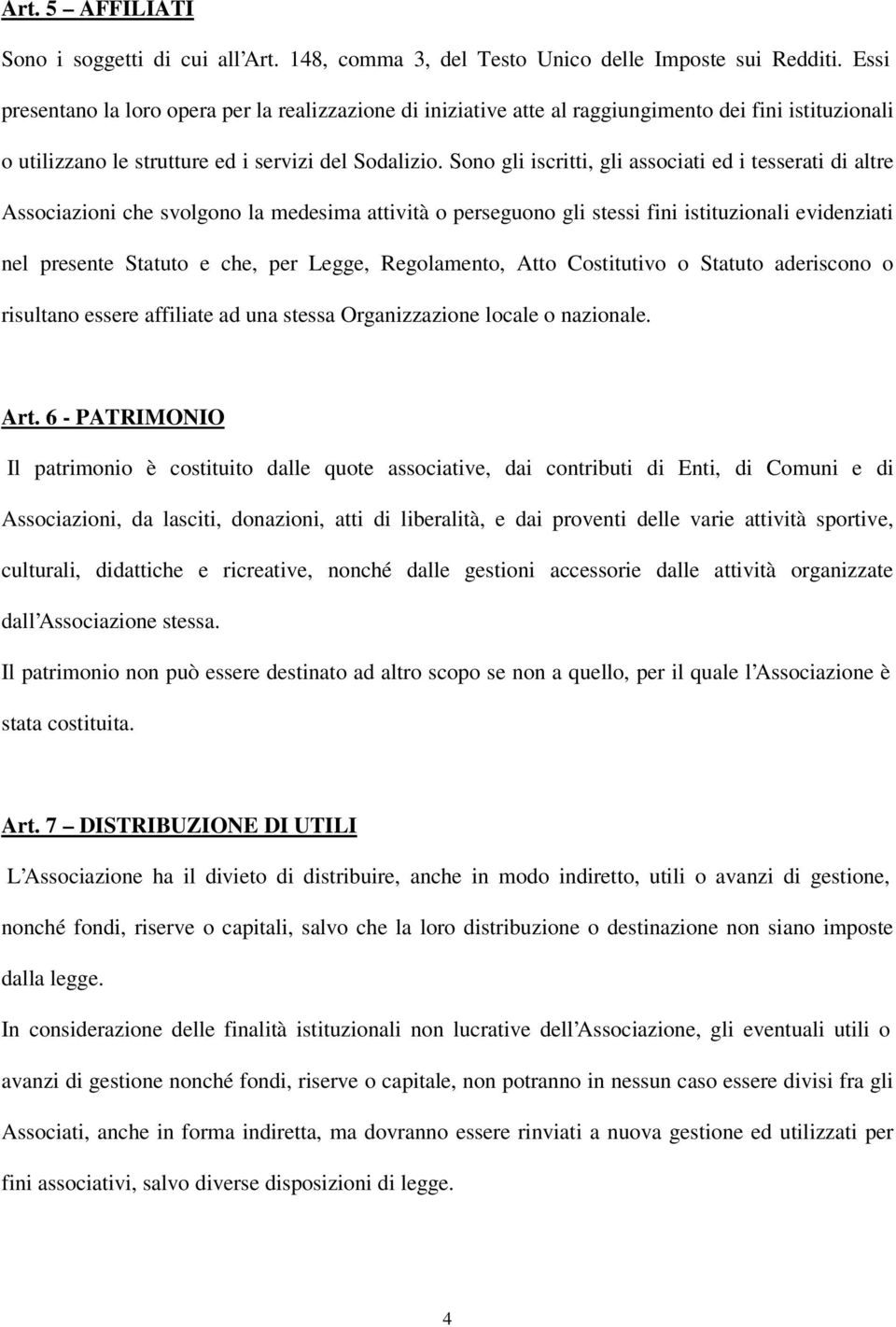 Art. 5 – AFFILIATI

Sono i soggetti di cui all'Art. 148, comma 3, del Testo Unico delle Imposte sui Redditi. Essi presentano la loro opera per la realizzazione di iniziative atte al raggiungimento dei fini istituzionali o utilizzano le strutture ed i servizi del Sodalizio. Sono gli iscritti, gli associati ed i tesserati di altre Associazioni che svolgono la medesima attività o perseguono gli stessi fini istituzionali evidenziati nel presente Statuto e che, per Legge, Regolamento, Atto Costitutivo o Statuto aderiscono o risultano essere affiliate ad una stessa Organizzazione locale o nazionale.

Art. 6 - PATRIMONIO

Il patrimonio è costituito dalle quote associative, dai contributi di Enti, di Comuni e di Associazioni, da lasciti, donazioni, atti di liberalità, e dai proventi delle varie attività sportive, culturali, didattiche e ricreative, nonché dalle gestioni accessorie dalle attività organizzate dall'Associazione stessa.

Il patrimonio non può essere destinato ad altro scopo se non a quello, per il quale l'Associazione è stata costituita.

Art. 7 – DISTRIBUZIONE DI UTILI

L'Associazione ha il divieto di distribuire, anche in modo indiretto, utili o avanzi di gestione, nonché fondi, riserve o capitali, salvo che la loro distribuzione o destinazione non siano imposte dalla legge.

In considerazione delle finalità istituzionali non lucrative dell'Associazione, gli eventuali utili o avanzi di gestione nonché fondi, riserve o capitale, non potranno in nessun caso essere divisi fra gli Associati, anche in forma indiretta, ma dovranno essere rinviati a nuova gestione ed utilizzati per fini associativi, salvo diverse disposizioni di legge.

4